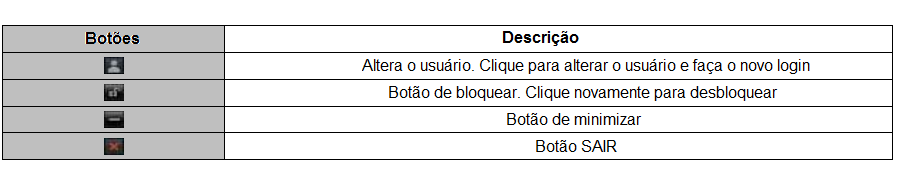 | Botões | Descrição |
|---|---|
| | Altera o usuário. Clique para alterar o usuário e faça o novo login |
| | Botão de bloquear. Clique novamente para desbloquear |
| | Botão de minimizar |
| | Botão SAIR |